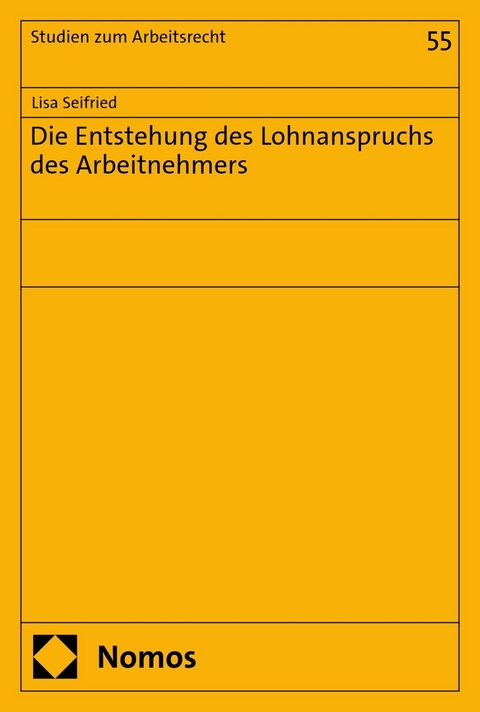 Studien zum Arbeitsrecht

55

Lisa Seifried

Die Entstehung des Lohnanspruchs des Arbeitnehmers

Nomos